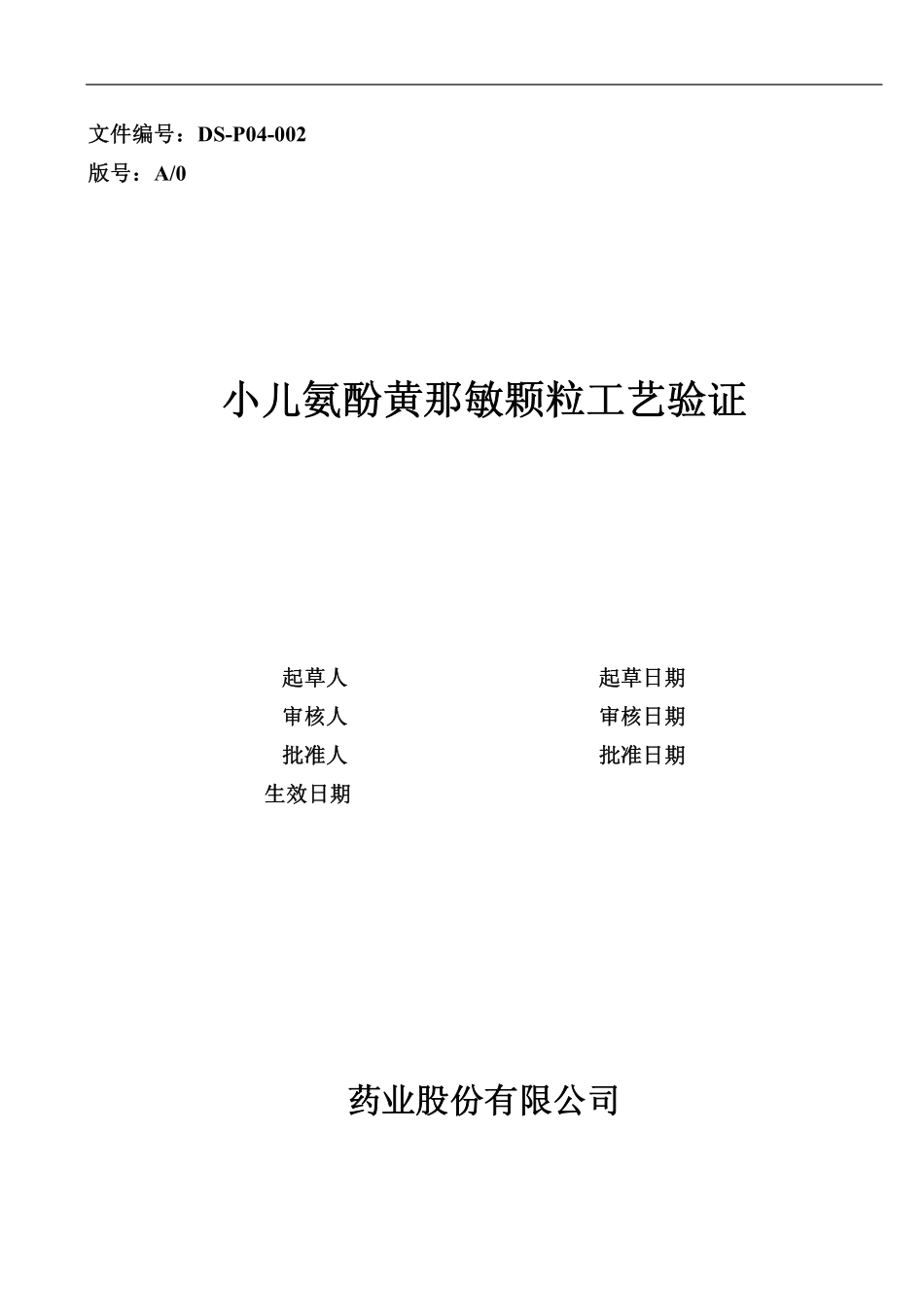 文件编号：DS-P04-002
版号：A/0

小儿氨酚黄那敏颗粒工艺验证

起草人 起草日期
审核人 审核日期
批准人 批准日期
生效日期

药业股份有限公司